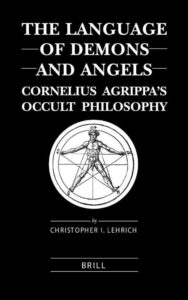 THE LANGUAGE
OF DEMONS
AND ANGELS
CORNELIUS AGRIPPA'S
OCCULT PHILOSOPHY

by
CHRISTOPHER I. LEHRICH

BRILL